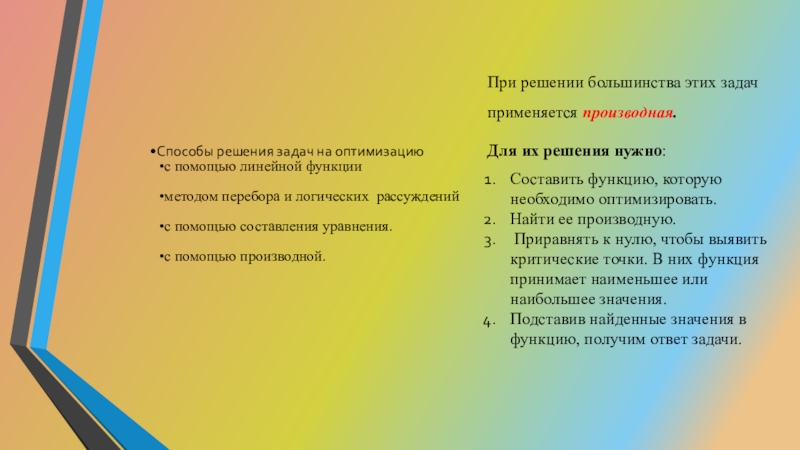 •Способы решения задач на оптимизацию
•с помощью линейной функции
•методом перебора и логических рассуждений
•с помощью составления уравнения.
•с помощью производной.

При решении большинства этих задач применяется производная.

Для их решения нужно:
1. Составить функцию, которую необходимо оптимизировать.
2. Найти ее производную.
3. Приравнять к нулю, чтобы выявить критические точки. В них функция принимает наименьшее или наибольшее значения.
4. Подставив найденные значения в функцию, получим ответ задачи.